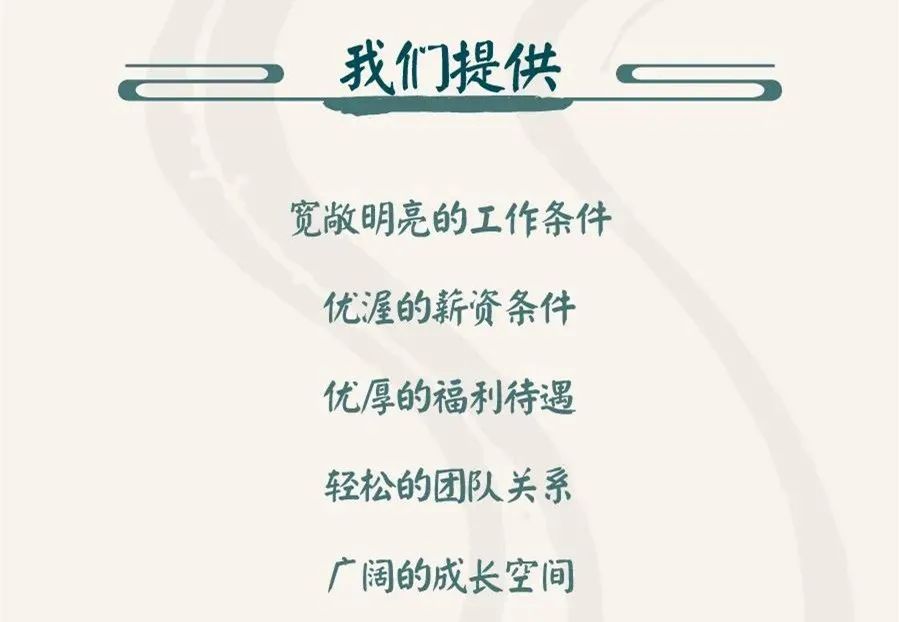 我们提供

宽敞明亮的工作条件

优渥的薪资条件

优厚的福利待遇

轻松的团队关系

广阔的成长空间